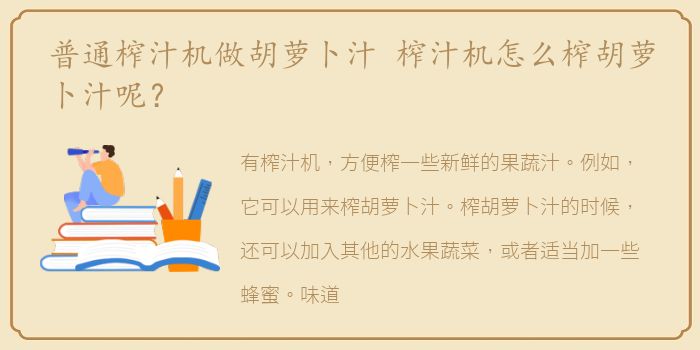 普通榨汁机做胡萝卜汁 榨汁机怎么榨胡萝卜汁呢?

有榨汁机，方便榨一些新鲜的果蔬汁。例如，它可以用来榨胡萝卜汁。榨胡萝卜汁的时候，还可以加入其他的水果蔬菜，或者适当加一些蜂蜜。味道